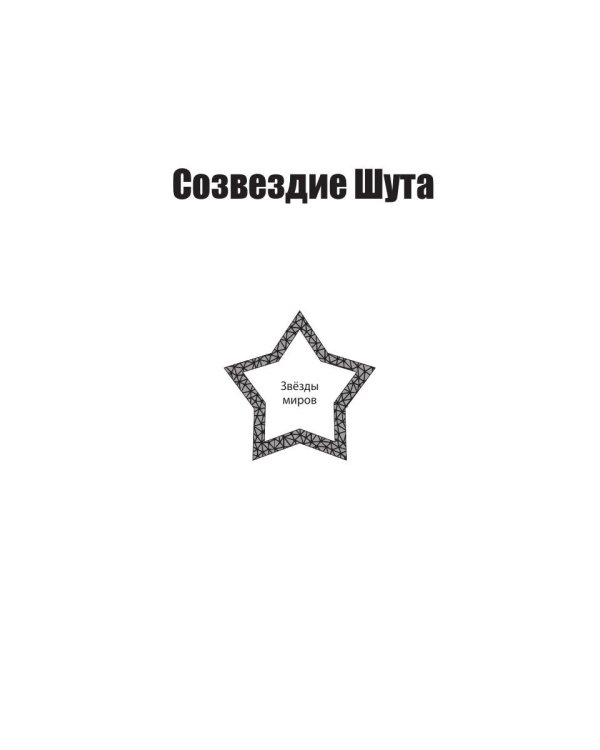 Созвездие Шута

Звёзды миров